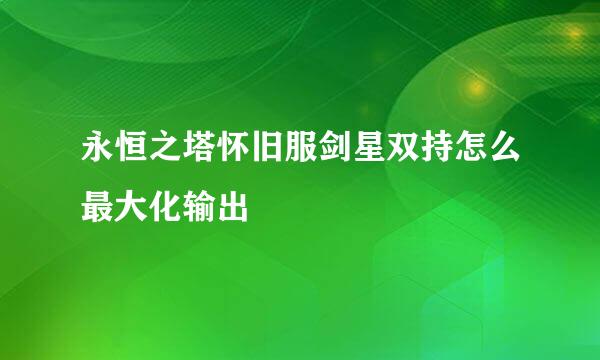 永恒之塔怀旧服剑星双持怎么最大化输出